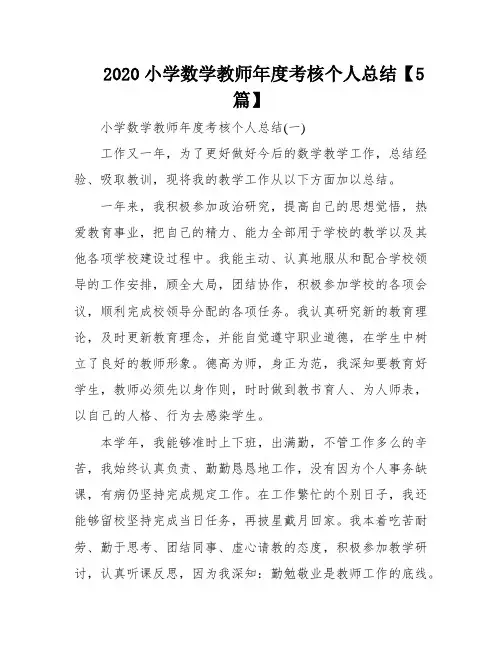 2020 小学数学教师年度考核个人总结【5篇】

小学数学教师年度考核个人总结(一)

工作又一年，为了更好做好今后的数学教学工作，总结经验、吸取教训，现将我的教学工作从以下方面加以总结。

一年来，我积极参加政治研究，提高自己的思想觉悟，热爱教育事业，把自己的精力、能力全部用于学校的教学以及其他各项学校建设过程中。我能主动、认真地服从和配合学校领导的工作安排，顾全大局，团结协作，积极参加学校的各项会议，顺利完成校领导分配的各项任务。我认真研究新的教育理论，及时更新教育理念，并能自觉遵守职业道德，在学生中树立了良好的教师形象。德高为师，身正为范，我深知要教育好学生，教师必须先以身作则，时时做到教书育人、为人师表，以自己的人格、行为去感染学生。

本学年，我能够准时上下班，出满勤，不管工作多么的辛苦，我始终认真负责、勤勤恳恳地工作，没有因为个人事务缺课，有病仍坚持完成规定工作。在工作繁忙的个别日子，我还能够留校坚持完成当日任务，再披星戴月回家。我本着吃苦耐劳、勤于思考、团结同事、虚心请教的态度，积极参加教学研讨，认真听课反思，因为我深知：勤勉敬业是教师工作的底线。